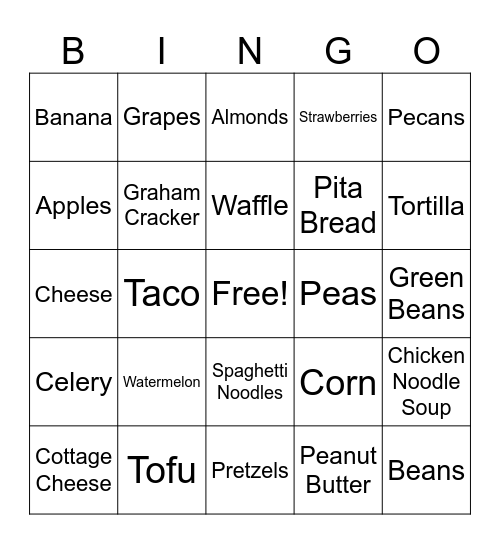 | B | I | N | G | O |
|---|---|---|---|---|
| Banana | Grapes | Almonds | Strawberries | Pecans |
| Apples | Graham Cracker | Waffle | Pita Bread | Tortilla |
| Cheese | Taco | Free! | Peas | Green Beans |
| Celery | Watermelon | Spaghetti Noodles | Corn | Chicken Noodle Soup |
| Cottage Cheese | Tofu | Pretzels | Peanut Butter | Beans |